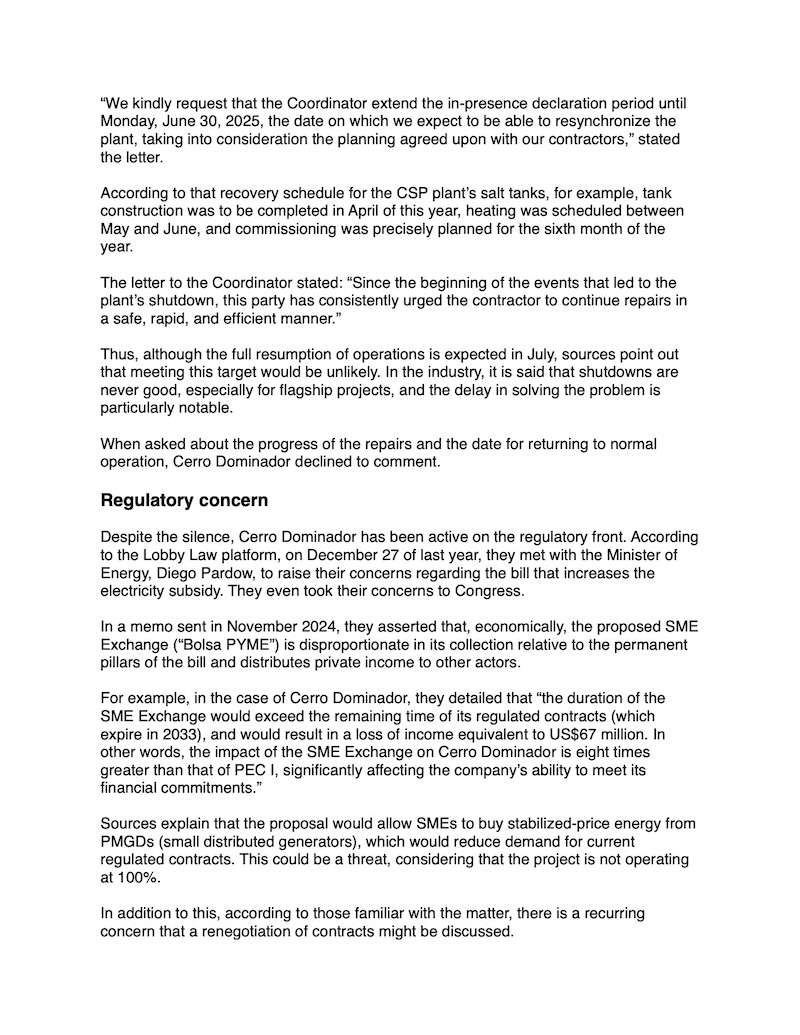 “We kindly request that the Coordinator extend the in-presence declaration period until Monday, June 30, 2025, the date on which we expect to be able to resynchronize the plant, taking into consideration the planning agreed upon with our contractors,” stated the letter.

According to that recovery schedule for the CSP plant’s salt tanks, for example, tank construction was to be completed in April of this year, heating was scheduled between May and June, and commissioning was precisely planned for the sixth month of the year.

The letter to the Coordinator stated: “Since the beginning of the events that led to the plant’s shutdown, this party has consistently urged the contractor to continue repairs in a safe, rapid, and efficient manner.”

Thus, although the full resumption of operations is expected in July, sources point out that meeting this target would be unlikely. In the industry, it is said that shutdowns are never good, especially for flagship projects, and the delay in solving the problem is particularly notable.

When asked about the progress of the repairs and the date for returning to normal operation, Cerro Dominador declined to comment.

Regulatory concern

Despite the silence, Cerro Dominador has been active on the regulatory front. According to the Lobby Law platform, on December 27 of last year, they met with the Minister of Energy, Diego Pardow, to raise their concerns regarding the bill that increases the electricity subsidy. They even took their concerns to Congress.

In a memo sent in November 2024, they asserted that, economically, the proposed SME Exchange (“Bolsa PYME”) is disproportionate in its collection relative to the permanent pillars of the bill and distributes private income to other actors.

For example, in the case of Cerro Dominador, they detailed that “the duration of the SME Exchange would exceed the remaining time of its regulated contracts (which expire in 2033), and would result in a loss of income equivalent to US$67 million. In other words, the impact of the SME Exchange on Cerro Dominador is eight times greater than that of PEC I, significantly affecting the company’s ability to meet its financial commitments.”

Sources explain that the proposal would allow SMEs to buy stabilized-price energy from PMGDs (small distributed generators), which would reduce demand for current regulated contracts. This could be a threat, considering that the project is not operating at 100%.

In addition to this, according to those familiar with the matter, there is a recurring concern that a renegotiation of contracts might be discussed.